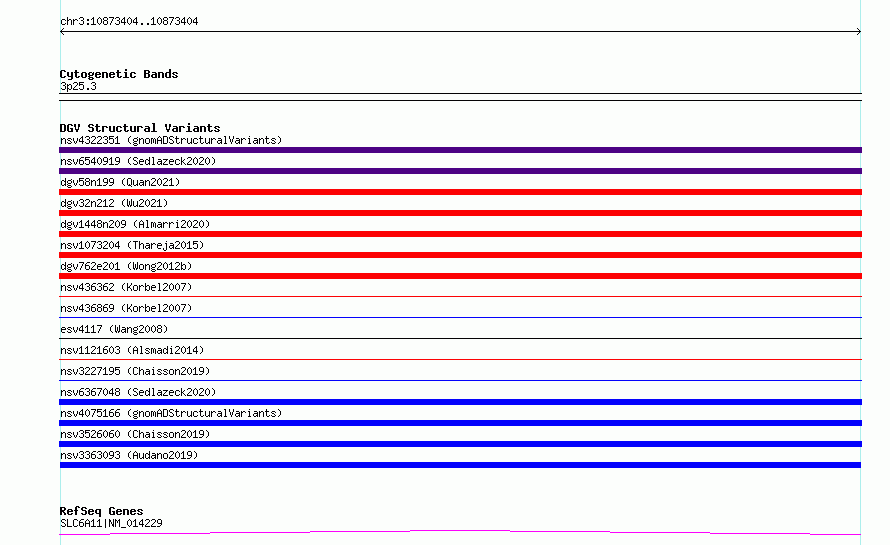 chr3:10873404..10873404

Cytogenetic Bands
3p25.3

DGV Structural Variants
nsv4322351 (gnomADStructuralVariants)
nsv6540919 (Sedlazeck2020)
dgv58n199 (Quan2021)
dgv32n212 (Wu2021)
dgv1448n209 (Almarri2020)
nsv1073204 (Thareja2015)
dgv762e201 (Wong2012b)
nsv436362 (Korbel2007)
nsv436869 (Korbel2007)
esv4117 (Wang2008)
nsv1121603 (Alsmadi2014)
nsv3227195 (Chaisson2019)
nsv6367048 (Sedlazeck2020)
nsv4075166 (gnomADStructuralVariants)
nsv3526060 (Chaisson2019)
nsv3363093 (Audano2019)

RefSeq Genes
SLC6A11|NM_014229